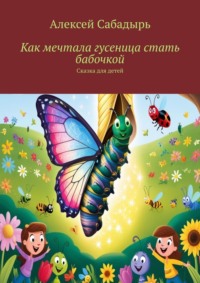 Алексей Сабадырь

Как мечтала гусеница стать бабочкой

Сказка для детей